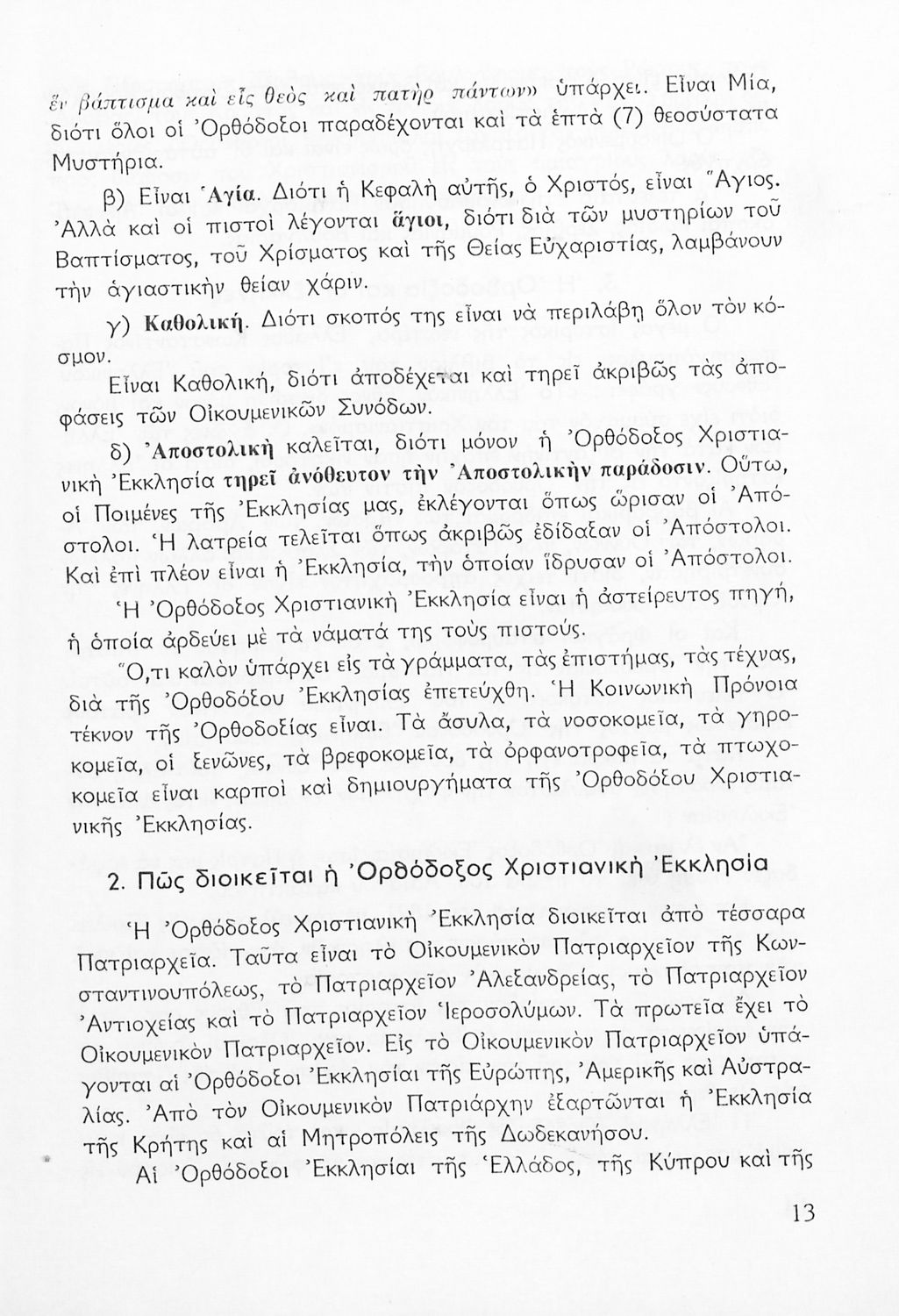 ἓν βάπτισμα καὶ εἷς θεὸς καὶ πατὴρ πάντων» ὑπάρχει. Εἶναι Μία, διότι ὅλοι οἱ Ὀρθόδοξοι παραδέχονται καὶ τὰ ἑπτὰ (7) θεοσύστατα Μυστήρια.

β) Εἶναι Ἁγία. Διότι ἡ Κεφαλὴ αὐτῆς, ὁ Χριστός, εἶναι Ἅγιος. Ἀλλὰ καὶ οἱ πιστοὶ λέγονται ἅγιοι, διότι διὰ τῶν μυστηρίων τοῦ Βαπτίσματος, τοῦ Χρίσματος καὶ τῆς Θείας Εὐχαριστίας, λαμβάνουν τὴν ἁγιαστικὴν θείαν χάριν.

γ) Καθολική. Διότι σκοπός της εἶναι νὰ περιλάβῃ ὅλον τὸν κόσμον.

Εἶναι Καθολική, διότι ἀποδέχεται καὶ τηρεῖ ἀκριβῶς τὰς ἀποφάσεις τῶν Οἰκουμενικῶν Συνόδων.

δ) Ἀποστολικὴ καλεῖται, διότι μόνον ἡ Ὀρθόδοξος Χριστιανικὴ Ἐκκλησία τηρεῖ ἀνόθευτον τὴν Ἀποστολικὴν παράδοσιν. Οὕτω, οἱ Ποιμένες τῆς Ἐκκλησίας μας, ἐκλέγονται ὅπως ὥρισαν οἱ Ἀπόστολοι. Ἡ λατρεία τελεῖται ὅπως ἀκριβῶς ἐδίδαξαν οἱ Ἀπόστολοι. Καὶ ἐπὶ πλέον εἶναι ἡ Ἐκκλησία, τὴν ὁποίαν ἵδρυσαν οἱ Ἀπόστολοι.

Ἡ Ὀρθόδοξος Χριστιανικὴ Ἐκκλησία εἶναι ἡ ἀστείρευτος πηγή, ἡ ὁποία ἀρδεύει μὲ τὰ νάματά της τοὺς πιστούς.

Ὅ,τι καλὸν ὑπάρχει εἰς τὰ γράμματα, τὰς ἐπιστήμας, τὰς τέχνας, διὰ τῆς Ὀρθοδόξου Ἐκκλησίας ἐπετεύχθη. Ἡ Κοινωνικὴ Πρόνοια τέκνον τῆς Ὀρθοδοξίας εἶναι. Τὰ ἄσυλα, τὰ νοσοκομεῖα, τὰ γηροκομεῖα, οἱ ξενῶνες, τὰ βρεφοκομεῖα, τὰ ὀρφανοτροφεῖα, τὰ πτωχοκομεῖα εἶναι καρποὶ καὶ δημιουργήματα τῆς Ὀρθοδόξου Χριστιανικῆς Ἐκκλησίας.

2. Πῶς διοικεῖται ἡ Ὀρθόδοξος Χριστιανικὴ Ἐκκλησία

Ἡ Ὀρθόδοξος Χριστιανικὴ Ἐκκλησία διοικεῖται ἀπὸ τέσσαρα Πατριαρχεῖα. Ταῦτα εἶναι τὸ Οἰκουμενικὸν Πατριαρχεῖον τῆς Κωνσταντινουπόλεως, τὸ Πατριαρχεῖον Ἀλεξανδρείας, τὸ Πατριαρχεῖον Ἀντιοχείας καὶ τὸ Πατριαρχεῖον Ἱεροσολύμων. Τὰ πρωτεῖα ἔχει τὸ Οἰκουμενικὸν Πατριαρχεῖον. Εἰς τὸ Οἰκουμενικὸν Πατριαρχεῖον ὑπάγονται αἱ Ὀρθόδοξοι Ἐκκλησίαι τῆς Εὐρώπης, Ἀμερικῆς καὶ Αὐστραλίας. Ἀπὸ τὸν Οἰκουμενικὸν Πατριάρχην ἐξαρτῶνται ἡ Ἐκκλησία τῆς Κρήτης καὶ αἱ Μητροπόλεις τῆς Δωδεκανήσου.

Αἱ Ὀρθόδοξοι Ἐκκλησίαι τῆς Ἑλλάδος, τῆς Κύπρου καὶ τῆς

13